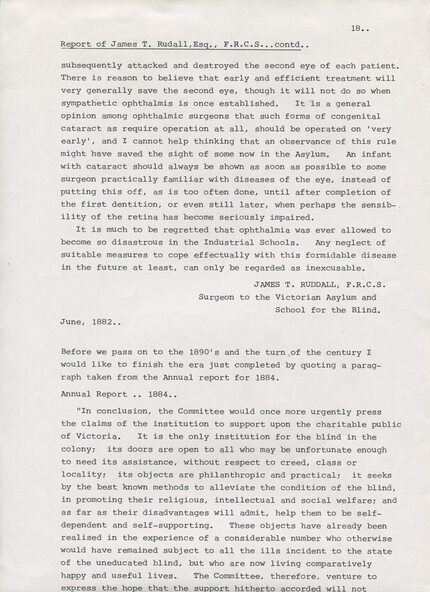 18..

Report of James T. Rudall,Esq., F.R.C.S...contd..

subsequently attacked and destroyed the second eye of each patient. There is reason to believe that early and efficient treatment will very generally save the second eye, though it will not do so when sympathetic ophthalmis is once established. It is a general opinion among ophthalmic surgeons that such forms of congenital cataract as require operation at all, should be operated on 'very early', and I cannot help thinking that an observance of this rule might have saved the sight of some now in the Asylum. An infant with cataract should always be shown as soon as possible to some surgeon practically familiar with diseases of the eye, instead of putting this off, as is too often done, until after completion of the first dentition, or even still later, when perhaps the sensibility of the retina has become seriously impaired.

It is much to be regretted that ophthalmia was ever allowed to become so disastrous in the Industrial Schools. Any neglect of suitable measures to cope effectually with this formidable disease in the future at least, can only be regarded as inexcusable.

JAMES T. RUDDALL, F.R.C.S.
Surgeon to the Victorian Asylum and
School for the Blind.

June, 1882..

Before we pass on to the 1890's and the turn of the century I would like to finish the era just completed by quoting a paragraph taken from the Annual report for 1884.

Annual Report .. 1884..

"In conclusion, the Committee would once more urgently press the claims of the institution to support upon the charitable public of Victoria. It is the only institution for the blind in the colony; its doors are open to all who may be unfortunate enough to need its assistance, without respect to creed, class or locality; its objects are philanthropic and practical; it seeks by the best known methods to alleviate the condition of the blind, in promoting their religious, intellectual and social welfare; and as far as their disadvantages will admit, help them to be self-dependent and self-supporting. These objects have already been realised in the experience of a considerable number who otherwise would have remained subject to all the ills incident to the state of the uneducated blind, but who are now living comparatively happy and useful lives. The Committee, therefore, venture to express the hope that the support hitherto accorded will not